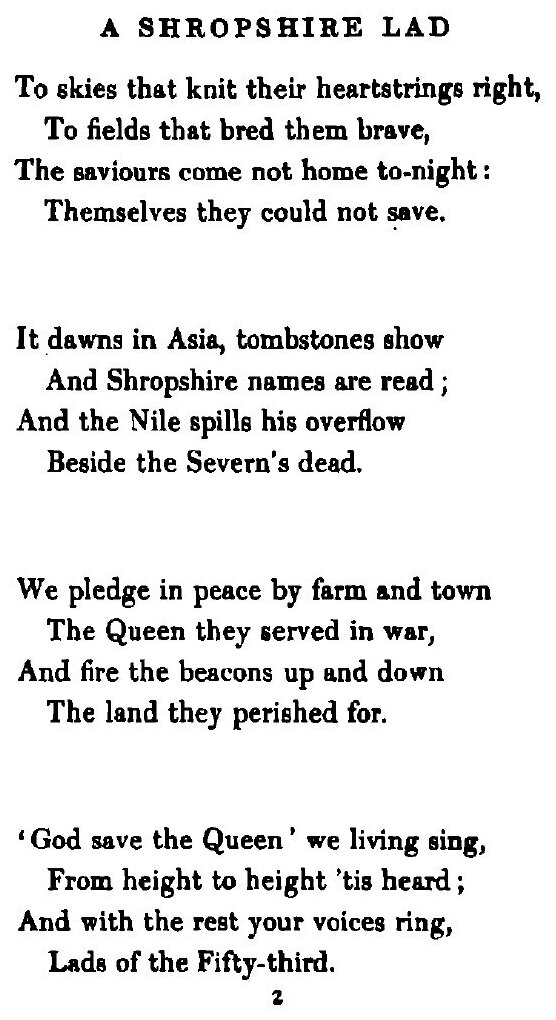 A SHROPSHIRE LAD

To skies that knit their heartstrings right,
To fields that bred them brave,
The saviours come not home to-night:
Themselves they could not save.

It dawns in Asia, tombstones show
And Shropshire names are read;
And the Nile spills his overflow
Beside the Severn's dead.

We pledge in peace by farm and town
The Queen they served in war,
And fire the beacons up and down
The land they perished for.

'God save the Queen' we living sing,
From height to height 'tis heard;
And with the rest your voices ring,
Lads of the Fifty-third.

2